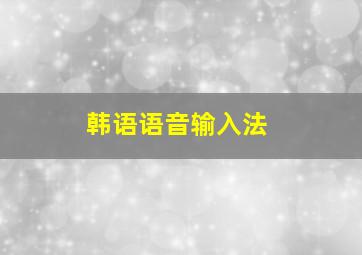 韩语语音输入法